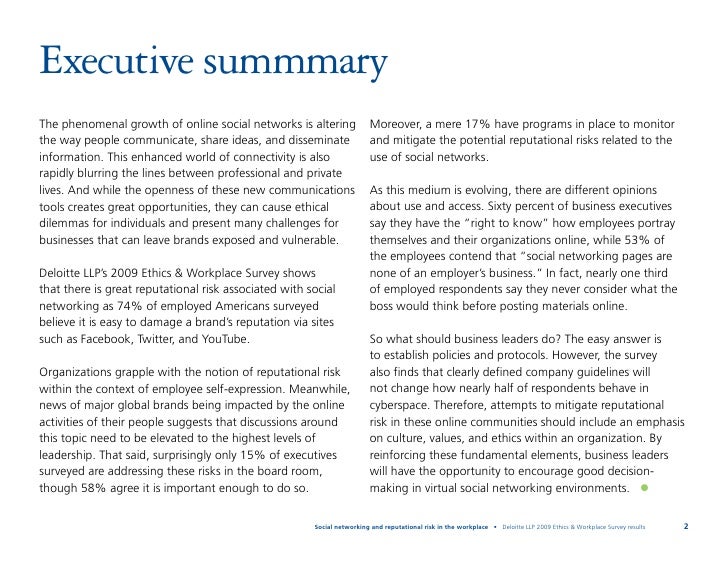 Executive summmary

The phenomenal growth of online social networks is altering the way people communicate, share ideas, and disseminate information. This enhanced world of connectivity is also rapidly blurring the lines between professional and private lives. And while the openness of these new communications tools creates great opportunities, they can cause ethical dilemmas for individuals and present many challenges for businesses that can leave brands exposed and vulnerable.

Deloitte LLP's 2009 Ethics & Workplace Survey shows that there is great reputational risk associated with social networking as 74% of employed Americans surveyed believe it is easy to damage a brand's reputation via sites such as Facebook, Twitter, and YouTube.

Organizations grapple with the notion of reputational risk within the context of employee self-expression. Meanwhile, news of major global brands being impacted by the online activities of their people suggests that discussions around this topic need to be elevated to the highest levels of leadership. That said, surprisingly only 15% of executives surveyed are addressing these risks in the board room, though 58% agree it is important enough to do so.

Moreover, a mere 17% have programs in place to monitor and mitigate the potential reputational risks related to the use of social networks.

As this medium is evolving, there are different opinions about use and access. Sixty percent of business executives say they have the "right to know" how employees portray themselves and their organizations online, while 53% of the employees contend that "social networking pages are none of an employer's business." In fact, nearly one third of employed respondents say they never consider what the boss would think before posting materials online.

So what should business leaders do? The easy answer is to establish policies and protocols. However, the survey also finds that clearly defined company guidelines will not change how nearly half of respondents behave in cyberspace. Therefore, attempts to mitigate reputational risk in these online communities should include an emphasis on culture, values, and ethics within an organization. By reinforcing these fundamental elements, business leaders will have the opportunity to encourage good decision-making in virtual social networking environments.

Social networking and reputational risk in the workplace • Deloitte LLP 2009 Ethics & Workplace Survey results 2